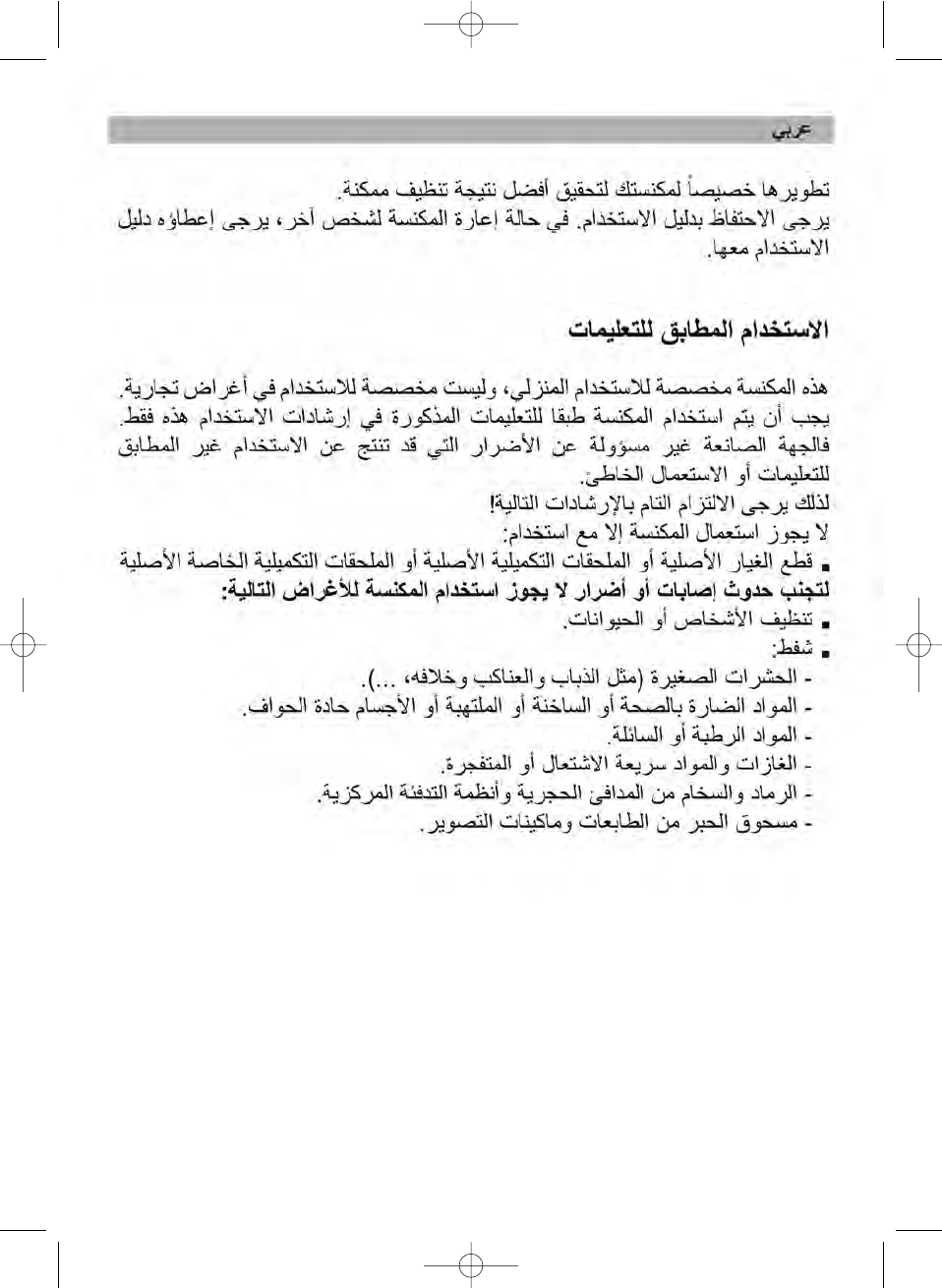 عربي

تطويرها خصيصاً لمكنستك لتحقيق أفضل نتيجة تنظيف ممكنة.
يرجى الاحتفاظ بدليل الاستخدام. في حالة إعارة المكنسة لشخص آخر، يرجى إعطاؤه دليل الاستخدام معها.

الاستخدام المطابق للتعليمات

هذه المكنسة مخصصة للاستخدام المنزلي، وليست مخصصة للاستخدام في أغراض تجارية.
يجب أن يتم استخدام المكنسة طبقا للتعليمات المذكورة في إرشادات الاستخدام هذه فقط. فالجهة الصانعة غير مسؤولة عن الأضرار التي قد تنتج عن الاستخدام غير المطابق للتعليمات أو الاستعمال الخاطئ.
لذلك يرجى الالتزام التام بالإرشادات التالية!
لا يجوز استعمال المكنسة إلا مع استخدام:
■ قطع الغيار الأصلية أو الملحقات التكميلية الأصلية أو الملحقات التكميلية الخاصة الأصلية
لتجنب حدوث إصابات أو أضرار لا يجوز استخدام المكنسة للأغراض التالية:
■ تنظيف الأشخاص أو الحيوانات.
■ شفط:
- الحشرات الصغيرة (مثل الذباب والعناكب وخلافه، ...).
- المواد الضارة بالصحة أو الساخنة أو الملتهبة أو الأجسام حادة الحواف.
- المواد الرطبة أو السائلة.
- الغازات والمواد سريعة الاشتعال أو المتفجرة.
- الرماد والسخام من المدافئ الحجرية وأنظمة التدفئة المركزية.
- مسحوق الحبر من الطابعات وماكينات التصوير.